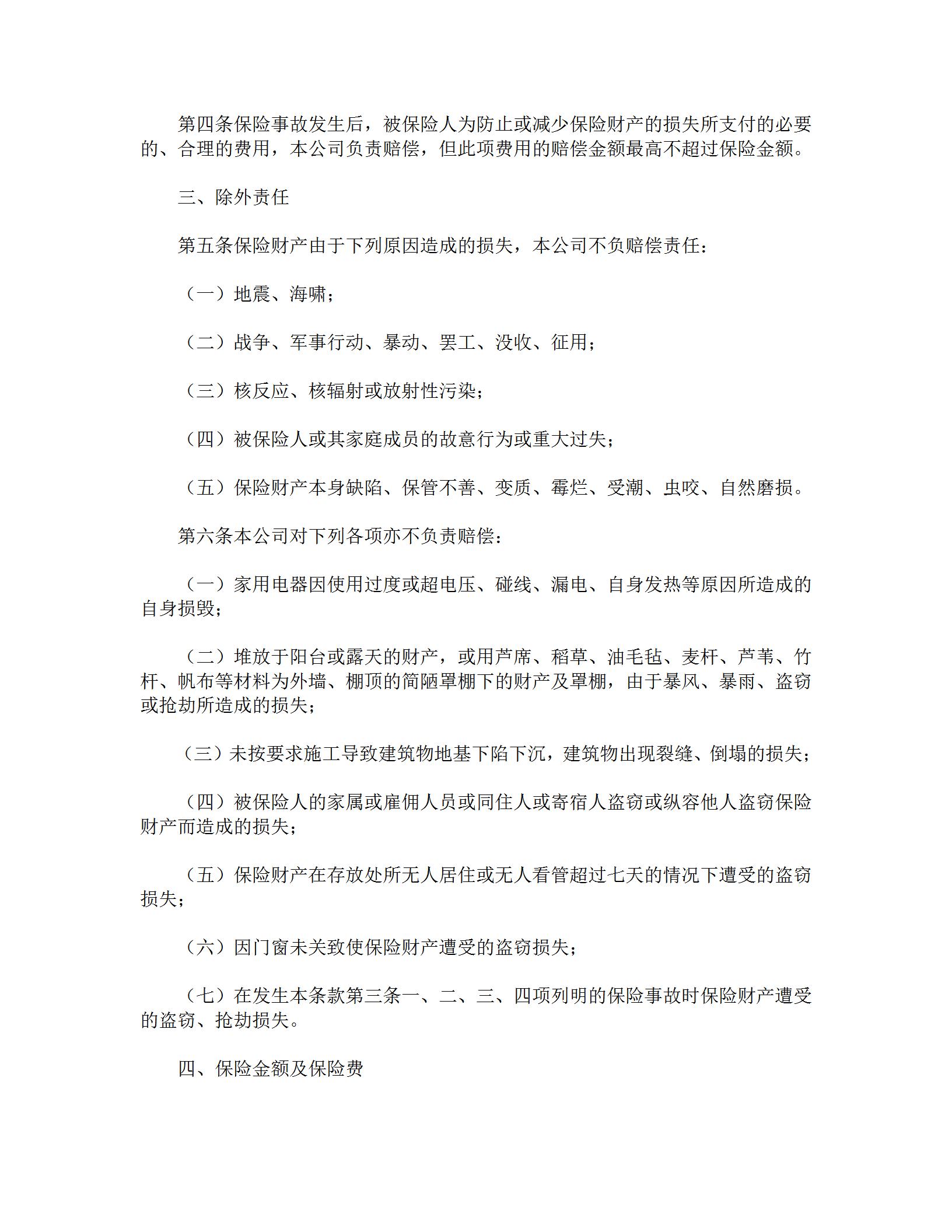 第四条保险事故发生后，被保险人为防止或减少保险财产的损失所支付的必要的、合理的费用，本公司负责赔偿，但此项费用的赔偿金额最高不超过保险金额。

三、除外责任

第五条保险财产由于下列原因造成的损失，本公司不负赔偿责任：

（一）地震、海啸；

（二）战争、军事行动、暴动、罢工、没收、征用；

（三）核反应、核辐射或放射性污染；

（四）被保险人或其家庭成员的故意行为或重大过失；

（五）保险财产本身缺陷、保管不善、变质、霉烂、受潮、虫咬、自然磨损。

第六条本公司对下列各项亦不负责赔偿：

（一）家用电器因使用过度或超电压、碰线、漏电、自身发热等原因所造成的自身损毁；

（二）堆放于阳台或露天的财产，或用芦席、稻草、油毛毡、麦杆、芦苇、竹杆、帆布等材料为外墙、棚顶的简陋罩棚下的财产及罩棚，由于暴风、暴雨、盗窃或抢劫所造成的损失；

（三）未按要求施工导致建筑物地基下陷下沉，建筑物出现裂缝、倒塌的损失；

（四）被保险人的家属或雇佣人员或同住人或寄宿人盗窃或纵容他人盗窃保险财产而造成的损失；

（五）保险财产在存放处所无人居住或无人看管超过七天的情况下遭受的盗窃损失；

（六）因门窗未关致使保险财产遭受的盗窃损失；

（七）在发生本条款第三条一、二、三、四项列明的保险事故时保险财产遭受的盗窃、抢劫损失。

四、保险金额及保险费